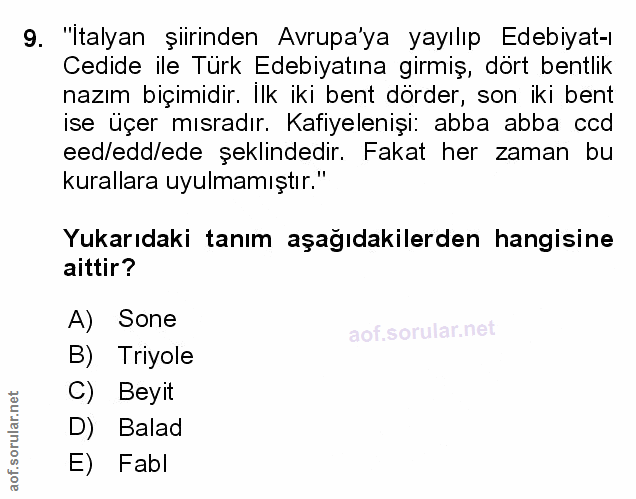 9. "İtalyan şiirinden Avrupa'ya yayılıp Edebiyat-ı Cedide ile Türk Edebiyatına girmiş, dört bentlik nazım biçimidir. İlk iki bent dörder, son iki bent ise üçer mısradır. Kafiyelenişi: abba abba ccd eed/edd/ede şeklindedir. Fakat her zaman bu kurallara uyulmamıştır."

Yukarıdaki tanım aşağıdakilerden hangisine aittir?

A) Sone
B) Triyole
C) Beyit
D) Balad
E) Fabl

aof.sorular.net

aof.sorular.net